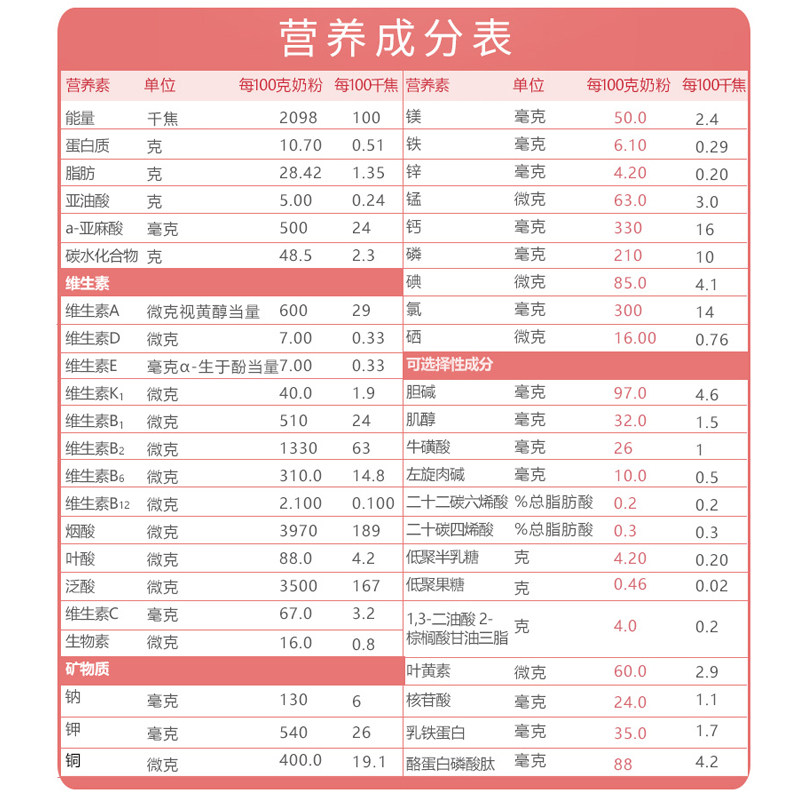 营养成分表

| 营养素 | 单位 | 每100克奶粉 | 每100千焦 |
|---|---|---|---|
| 能量 | 千焦 | 2098 | 100 |
| 蛋白质 | 克 | 10.70 | 0.51 |
| 脂肪 | 克 | 28.42 | 1.35 |
| 亚油酸 | 克 | 5.00 | 0.24 |
| a-亚麻酸 | 毫克 | 500 | 24 |
| 碳水化合物 | 克 | 48.5 | 2.3 |
| 维生素 | | | |
| 维生素A | 微克视黄醇当量 | 600 | 29 |
| 维生素D | 微克 | 7.00 | 0.33 |
| 维生素E | 毫克α-生于酚当量 | 7.00 | 0.33 |
| 维生素$K_1$ | 微克 | 40.0 | 1.9 |
| 维生素$B_1$ | 微克 | 510 | 24 |
| 维生素$B_2$ | 微克 | 1330 | 63 |
| 维生素$B_6$ | 微克 | 310.0 | 14.8 |
| 维生素$B_{12}$ | 微克 | 2.100 | 0.100 |
| 烟酸 | 微克 | 3970 | 189 |
| 叶酸 | 微克 | 88.0 | 4.2 |
| 泛酸 | 微克 | 3500 | 167 |
| 维生素C | 毫克 | 67.0 | 3.2 |
| 生物素 | 微克 | 16.0 | 0.8 |
| 矿物质 | | | |
| 钠 | 毫克 | 130 | 6 |
| 钾 | 毫克 | 540 | 26 |
| 铜 | 微克 | 400.0 | 19.1 |

| 营养素 | 单位 | 每100克奶粉 | 每100千焦 |
|---|---|---|---|
| 镁 | 毫克 | 50.0 | 2.4 |
| 铁 | 毫克 | 6.10 | 0.29 |
| 锌 | 毫克 | 4.20 | 0.20 |
| 锰 | 微克 | 63.0 | 3.0 |
| 钙 | 毫克 | 330 | 16 |
| 磷 | 毫克 | 210 | 10 |
| 碘 | 微克 | 85.0 | 4.1 |
| 氯 | 毫克 | 300 | 14 |
| 硒 | 微克 | 16.00 | 0.76 |
| 可选择性成分 | | | |
| 胆碱 | 毫克 | 97.0 | 4.6 |
| 肌醇 | 毫克 | 32.0 | 1.5 |
| 牛磺酸 | 毫克 | 26 | 1 |
| 左旋肉碱 | 毫克 | 10.0 | 0.5 |
| 二十二碳六烯酸 | %总脂肪酸 | 0.2 | 0.2 |
| 二十碳四烯酸 | %总脂肪酸 | 0.3 | 0.3 |
| 低聚半乳糖 | 克 | 4.20 | 0.20 |
| 低聚果糖 | 克 | 0.46 | 0.02 |
| 1,3-二油酸 2-棕榈酸甘油三脂 | 克 | 4.0 | 0.2 |
| 叶黄素 | 微克 | 60.0 | 2.9 |
| 核苷酸 | 毫克 | 24.0 | 1.1 |
| 乳铁蛋白 | 毫克 | 35.0 | 1.7 |
| 酪蛋白磷酸肽 | 毫克 | 88 | 4.2 |